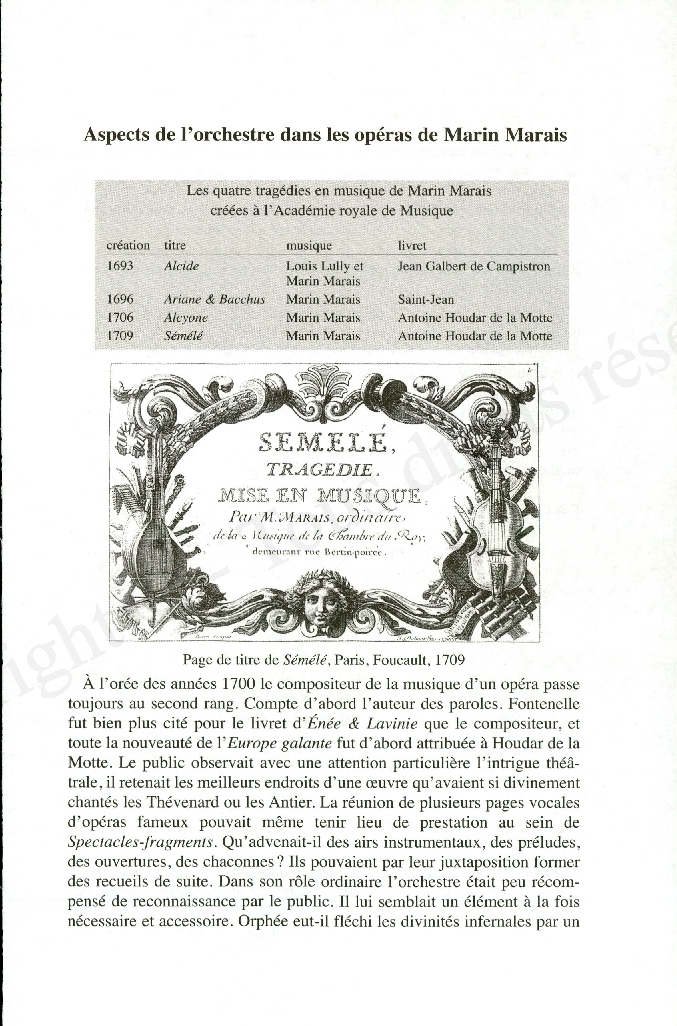 Aspects de l'orchestre dans les opéras de Marin Marais

Les quatre tragédies en musique de Marin Marais
créées à l'Académie royale de Musique

| création | titre | musique | livret |
|---|---|---|---|
| 1693 | Alcide | Louis Lully et Marin Marais | Jean Galbert de Campistron |
| 1696 | Ariane & Bacchus | Marin Marais | Saint-Jean |
| 1706 | Alcyone | Marin Marais | Antoine Houdar de la Motte |
| 1709 | Sémélé | Marin Marais | Antoine Houdar de la Motte |

SEMELÉ,
TRAGEDIE.
MISE EN MUSIQUE,
Par M. MARAIS, ordinaire
de la Musique de la Chambre du Roy,
demeurant rue Bertin-poirée.

Page de titre de Sémélé, Paris, Foucault, 1709

À l'orée des années 1700 le compositeur de la musique d'un opéra passe toujours au second rang. Compte d'abord l'auteur des paroles. Fontenelle fut bien plus cité pour le livret d'Énée & Lavinie que le compositeur, et toute la nouveauté de l'Europe galante fut d'abord attribuée à Houdar de la Motte. Le public observait avec une attention particulière l'intrigue théâtrale, il retenait les meilleurs endroits d'une œuvre qu'avaient si divinement chantés les Thévenard ou les Antier. La réunion de plusieurs pages vocales d'opéras fameux pouvait même tenir lieu de prestation au sein de Spectacles-fragments. Qu'advenait-il des airs instrumentaux, des préludes, des ouvertures, des chaconnes ? Ils pouvaient par leur juxtaposition former des recueils de suite. Dans son rôle ordinaire l'orchestre était peu récompensé de reconnaissance par le public. Il lui semblait un élément à la fois nécessaire et accessoire. Orphée eut-il fléchi les divinités infernales par un